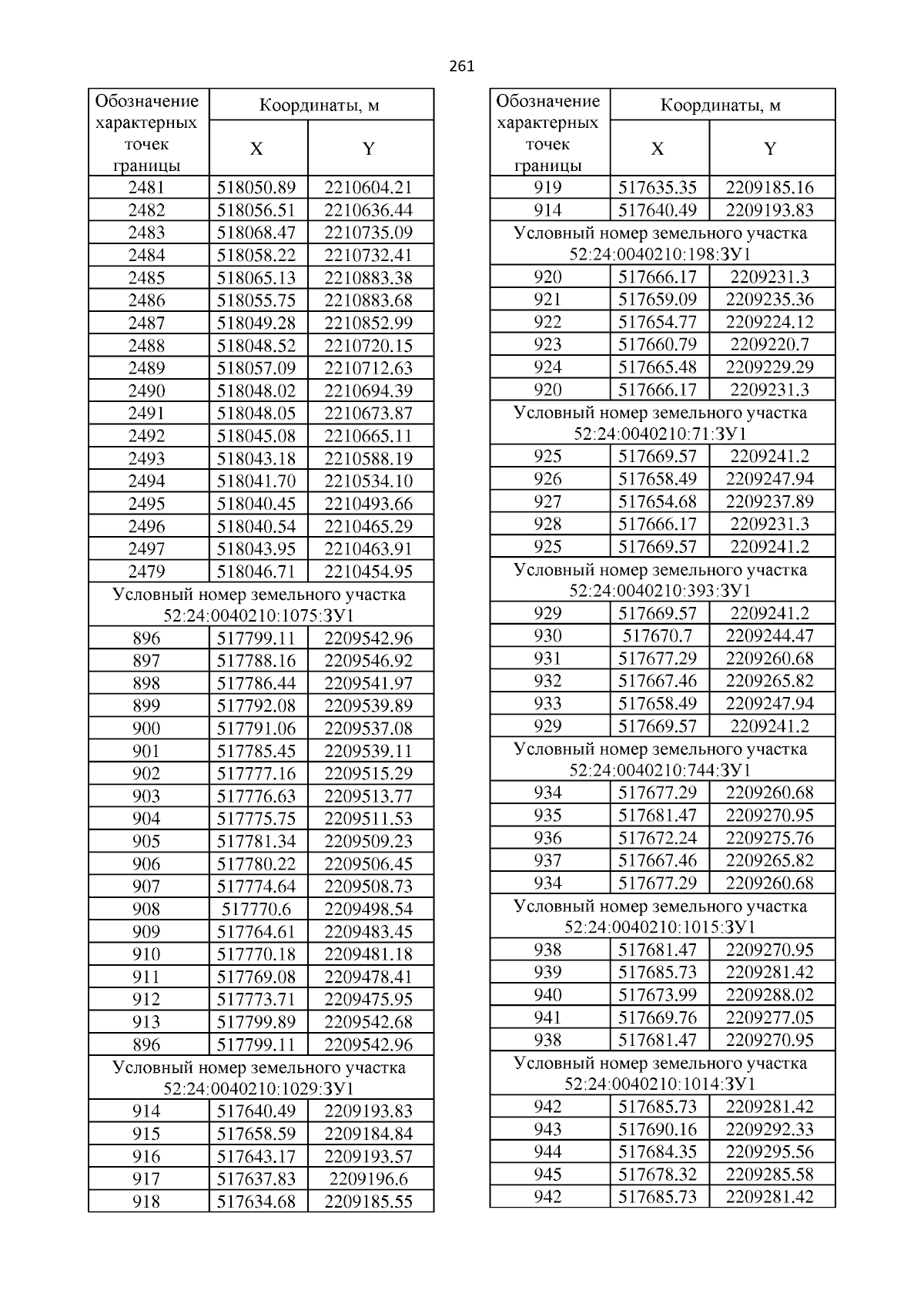 261

| Обозначение характерных точек границы | Координаты, м X | Координаты, м Y |
|---|---|---|
| 2481 | 518050.89 | 2210604.21 |
| 2482 | 518056.51 | 2210636.44 |
| 2483 | 518068.47 | 2210735.09 |
| 2484 | 518058.22 | 2210732.41 |
| 2485 | 518065.13 | 2210883.38 |
| 2486 | 518055.75 | 2210883.68 |
| 2487 | 518049.28 | 2210852.99 |
| 2488 | 518048.52 | 2210720.15 |
| 2489 | 518057.09 | 2210712.63 |
| 2490 | 518048.02 | 2210694.39 |
| 2491 | 518048.05 | 2210673.87 |
| 2492 | 518045.08 | 2210665.11 |
| 2493 | 518043.18 | 2210588.19 |
| 2494 | 518041.70 | 2210534.10 |
| 2495 | 518040.45 | 2210493.66 |
| 2496 | 518040.54 | 2210465.29 |
| 2497 | 518043.95 | 2210463.91 |
| 2479 | 518046.71 | 2210454.95 |
| Условный номер земельного участка 52:24:0040210:1075:ЗУ1 | | |
| 896 | 517799.11 | 2209542.96 |
| 897 | 517788.16 | 2209546.92 |
| 898 | 517786.44 | 2209541.97 |
| 899 | 517792.08 | 2209539.89 |
| 900 | 517791.06 | 2209537.08 |
| 901 | 517785.45 | 2209539.11 |
| 902 | 517777.16 | 2209515.29 |
| 903 | 517776.63 | 2209513.77 |
| 904 | 517775.75 | 2209511.53 |
| 905 | 517781.34 | 2209509.23 |
| 906 | 517780.22 | 2209506.45 |
| 907 | 517774.64 | 2209508.73 |
| 908 | 517770.6 | 2209498.54 |
| 909 | 517764.61 | 2209483.45 |
| 910 | 517770.18 | 2209481.18 |
| 911 | 517769.08 | 2209478.41 |
| 912 | 517773.71 | 2209475.95 |
| 913 | 517799.89 | 2209542.68 |
| 896 | 517799.11 | 2209542.96 |
| Условный номер земельного участка 52:24:0040210:1029:ЗУ1 | | |
| 914 | 517640.49 | 2209193.83 |
| 915 | 517658.59 | 2209184.84 |
| 916 | 517643.17 | 2209193.57 |
| 917 | 517637.83 | 2209196.6 |
| 918 | 517634.68 | 2209185.55 |

| Обозначение характерных точек границы | Координаты, м X | Координаты, м Y |
|---|---|---|
| 919 | 517635.35 | 2209185.16 |
| 914 | 517640.49 | 2209193.83 |
| Условный номер земельного участка 52:24:0040210:198:ЗУ1 | | |
| 920 | 517666.17 | 2209231.3 |
| 921 | 517659.09 | 2209235.36 |
| 922 | 517654.77 | 2209224.12 |
| 923 | 517660.79 | 2209220.7 |
| 924 | 517665.48 | 2209229.29 |
| 920 | 517666.17 | 2209231.3 |
| Условный номер земельного участка 52:24:0040210:71:ЗУ1 | | |
| 925 | 517669.57 | 2209241.2 |
| 926 | 517658.49 | 2209247.94 |
| 927 | 517654.68 | 2209237.89 |
| 928 | 517666.17 | 2209231.3 |
| 925 | 517669.57 | 2209241.2 |
| Условный номер земельного участка 52:24:0040210:393:ЗУ1 | | |
| 929 | 517669.57 | 2209241.2 |
| 930 | 517670.7 | 2209244.47 |
| 931 | 517677.29 | 2209260.68 |
| 932 | 517667.46 | 2209265.82 |
| 933 | 517658.49 | 2209247.94 |
| 929 | 517669.57 | 2209241.2 |
| Условный номер земельного участка 52:24:0040210:744:ЗУ1 | | |
| 934 | 517677.29 | 2209260.68 |
| 935 | 517681.47 | 2209270.95 |
| 936 | 517672.24 | 2209275.76 |
| 937 | 517667.46 | 2209265.82 |
| 934 | 517677.29 | 2209260.68 |
| Условный номер земельного участка 52:24:0040210:1015:ЗУ1 | | |
| 938 | 517681.47 | 2209270.95 |
| 939 | 517685.73 | 2209281.42 |
| 940 | 517673.99 | 2209288.02 |
| 941 | 517669.76 | 2209277.05 |
| 938 | 517681.47 | 2209270.95 |
| Условный номер земельного участка 52:24:0040210:1014:ЗУ1 | | |
| 942 | 517685.73 | 2209281.42 |
| 943 | 517690.16 | 2209292.33 |
| 944 | 517684.35 | 2209295.56 |
| 945 | 517678.32 | 2209285.58 |
| 942 | 517685.73 | 2209281.42 |